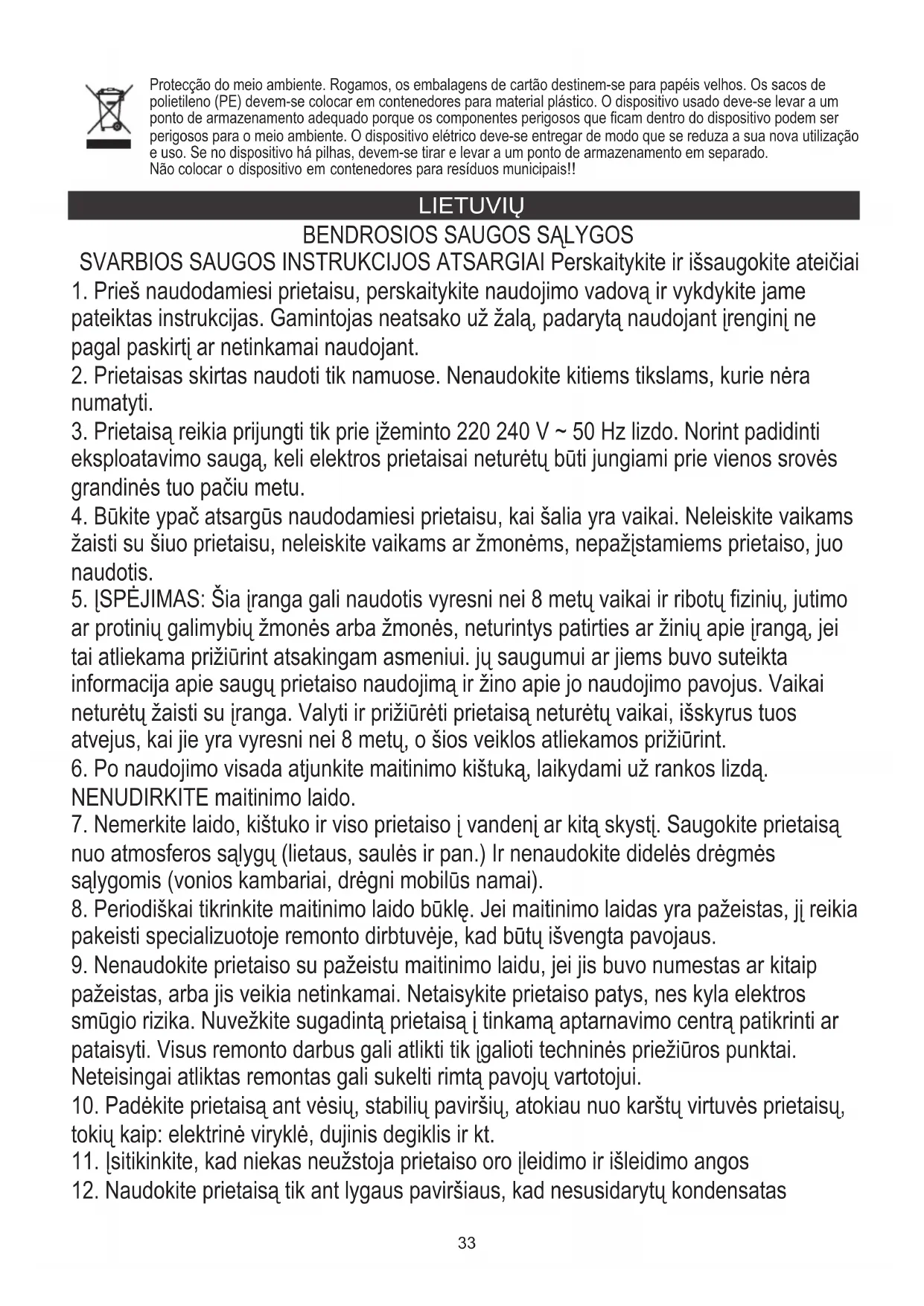 Protecção do meio ambiente. Rogamos, os embalagens de cartão destinem-se para papéis velhos. Os sacos de polietileno (PE) devem-se colocar em contenedores para material plástico. O dispositivo usado deve-se levar a um ponto de armazenamento adequado porque os componentes perigosos que ficam dentro do dispositivo podem ser perigosos para o meio ambiente. O dispositivo elétrico deve-se entregar de modo que se reduza a sua nova utilização e uso. Se no dispositivo há pilhas, devem-se tirar e levar a um ponto de armazenamento em separado. Não colocar o dispositivo em contenedores para resíduos municipais!!

LIETUVIŲ

BENDROSIOS SAUGOS SĄLYGOS

SVARBIOS SAUGOS INSTRUKCIJOS ATSARGIAI Perskaitykite ir išsaugokite ateičiai

1. Prieš naudodamiesi prietaisu, perskaitykite naudojimo vadovą ir vykdykite jame pateiktas instrukcijas. Gamintojas neatsako už žalą, padarytą naudojant įrenginį ne pagal paskirtį ar netinkamai naudojant.
2. Prietaisas skirtas naudoti tik namuose. Nenaudokite kitiems tikslams, kurie nėra numatyti.
3. Prietaisą reikia prijungti tik prie įžeminto 220 240 V ~ 50 Hz lizdo. Norint padidinti eksploatavimo saugą, keli elektros prietaisai neturėtų būti jungiami prie vienos srovės grandinės tuo pačiu metu.
4. Būkite ypač atsargūs naudodamiesi prietaisu, kai šalia yra vaikai. Neleiskite vaikams žaisti su šiuo prietaisu, neleiskite vaikams ar žmonėms, nepažįstamiems prietaiso, juo naudotis.
5. ĮSPĖJIMAS: Šia įranga gali naudotis vyresni nei 8 metų vaikai ir ribotų fizinių, jutimo ar protinių galimybių žmonės arba žmonės, neturintys patirties ar žinių apie įrangą, jei tai atliekama prižiūrint atsakingam asmeniui. jų saugumui ar jiems buvo suteikta informacija apie saugų prietaiso naudojimą ir žino apie jo naudojimo pavojus. Vaikai neturėtų žaisti su įranga. Valyti ir prižiūrėti prietaisą neturėtų vaikai, išskyrus tuos atvejus, kai jie yra vyresni nei 8 metų, o šios veiklos atliekamos prižiūrint.
6. Po naudojimo visada atjunkite maitinimo kištuką, laikydami už rankos lizdą. NENUDIRKITE maitinimo laido.
7. Nemerkite laido, kištuko ir viso prietaiso į vandenį ar kitą skystį. Saugokite prietaisą nuo atmosferos sąlygų (lietaus, saulės ir pan.) Ir nenaudokite didelės drėgmės sąlygomis (vonios kambariai, drėgni mobilūs namai).
8. Periodiškai tikrinkite maitinimo laido būklę. Jei maitinimo laidas yra pažeistas, jį reikia pakeisti specializuotoje remonto dirbtuvėje, kad būtų išvengta pavojaus.
9. Nenaudokite prietaiso su pažeistu maitinimo laidu, jei jis buvo numestas ar kitaip pažeistas, arba jis veikia netinkamai. Netaisykite prietaiso patys, nes kyla elektros smūgio rizika. Nuvežkite sugadintą prietaisą į tinkamą aptarnavimo centrą patikrinti ar pataisyti. Visus remonto darbus gali atlikti tik įgalioti techninės priežiūros punktai. Neteisingai atliktas remontas gali sukelti rimtą pavojų vartotojui.
10. Padėkite prietaisą ant vėsių, stabilių paviršių, atokiau nuo karštų virtuvės prietaisų, tokių kaip: elektrinė viryklė, dujinis degiklis ir kt.
11. Įsitikinkite, kad niekas neužstoja prietaiso oro įleidimo ir išleidimo angos
12. Naudokite prietaisą tik ant lygaus paviršiaus, kad nesusidarytų kondensatas

33